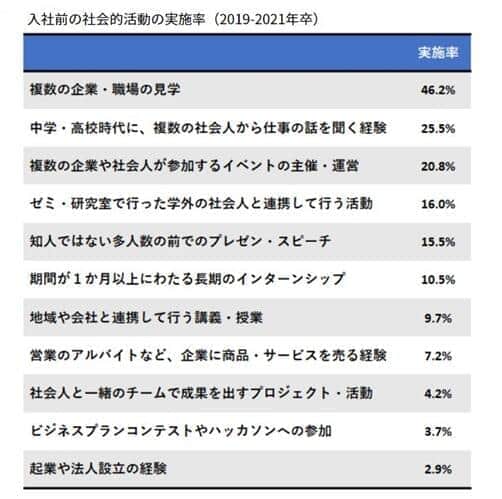 入社前の社会的活動の実施率（2019-2021年卒）

| | 実施率 |
|---|---|
| 複数の企業・職場の見学 | 46.2% |
| 中学・高校時代に、複数の社会人から仕事の話を聞く経験 | 25.5% |
| 複数の企業や社会人が参加するイベントの主催・運営 | 20.8% |
| ゼミ・研究室で行った学外の社会人と連携して行う活動 | 16.0% |
| 知人ではない多人数の前でのプレゼン・スピーチ | 15.5% |
| 期間が１か月以上にわたる長期のインターンシップ | 10.5% |
| 地域や会社と連携して行う講義・授業 | 9.7% |
| 営業のアルバイトなど、企業に商品・サービスを売る経験 | 7.2% |
| 社会人と一緒のチームで成果を出すプロジェクト・活動 | 4.2% |
| ビジネスプランコンテストやハッカソンへの参加 | 3.7% |
| 起業や法人設立の経験 | 2.9% |